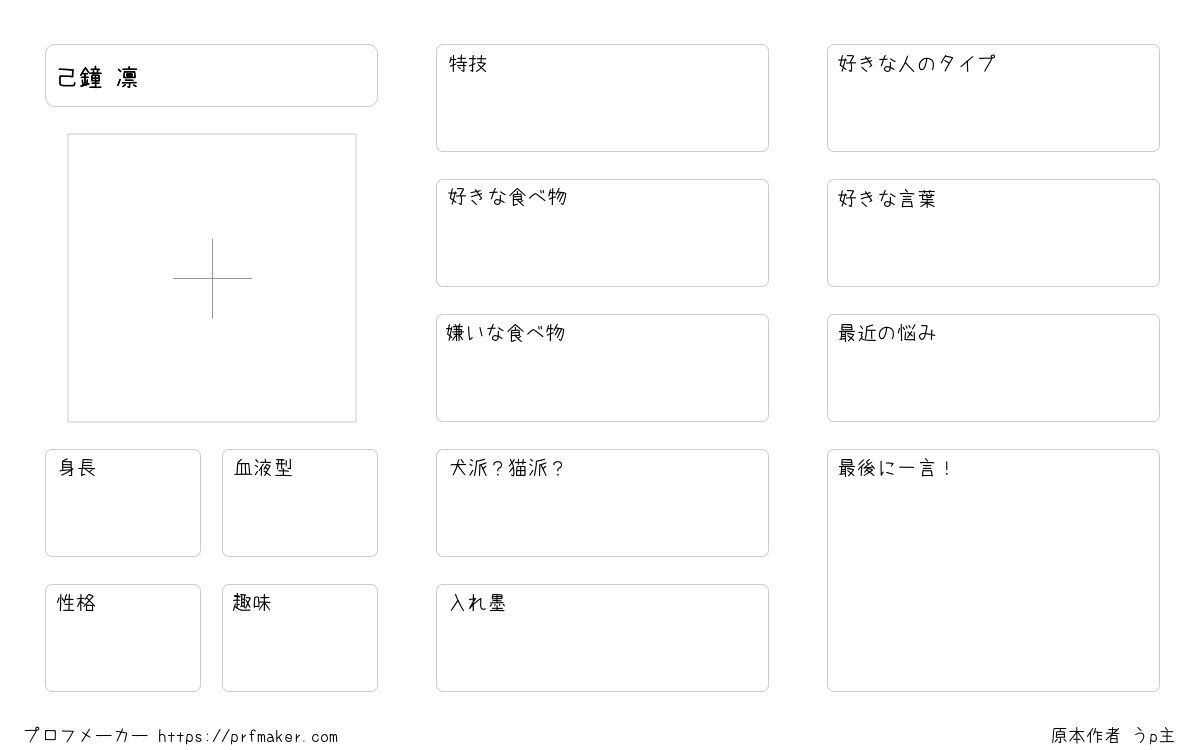 己鐘 凛

身長

血液型

性格

趣味

特技

好きな食べ物

嫌いな食べ物

犬派？猫派？

入れ墨

好きな人のタイプ

好きな言葉

最近の悩み

最後に一言！

プロフメーカー https://prfmaker.com

原本作者 うp主